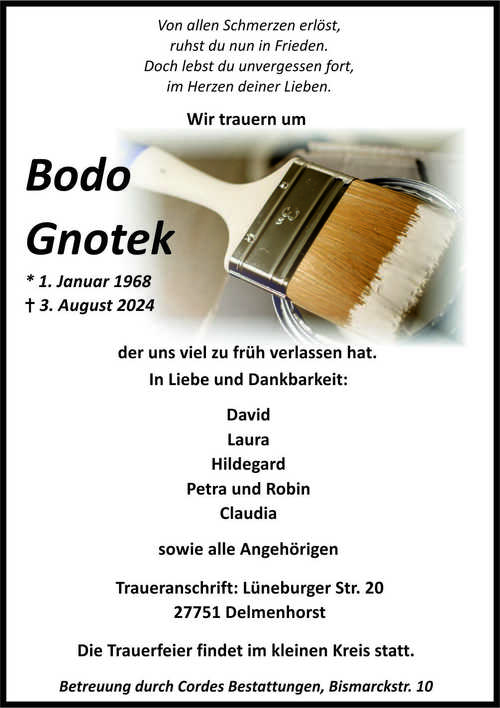 Von allen Schmerzen erlöst,
ruhst du nun in Frieden.
Doch lebst du unvergessen fort,
im Herzen deiner Lieben.

Wir trauern um

Bodo
Gnotek

* 1. Januar 1968
† 3. August 2024

der uns viel zu früh verlassen hat.
In Liebe und Dankbarkeit:

David
Laura
Hildegard
Petra und Robin
Claudia

sowie alle Angehörigen

Traueranschrift: Lüneburger Str. 20
27751 Delmenhorst

Die Trauerfeier findet im kleinen Kreis statt.

Betreuung durch Cordes Bestattungen, Bismarckstr. 10